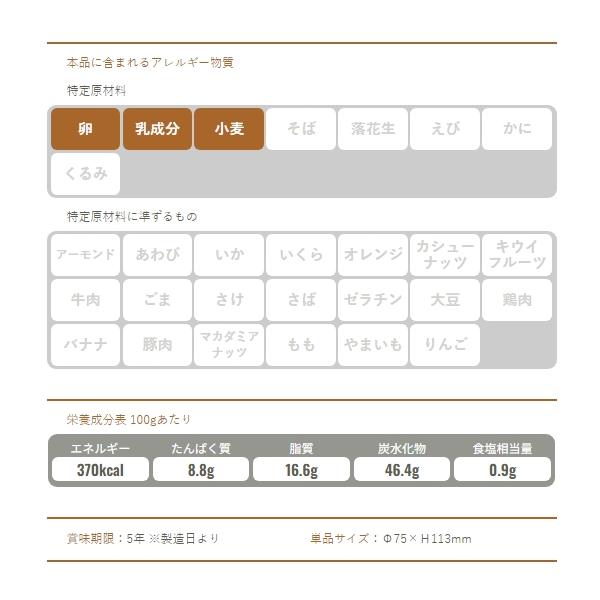 本品に含まれるアレルギー物質

特定原材料

卵 乳成分 小麦 そば 落花生 えび かに くるみ

特定原材料に準ずるもの

アーモンド あわび いか いくら オレンジ カシューナッツ キウイフルーツ 牛肉 ごま さけ さば ゼラチン 大豆 鶏肉 バナナ 豚肉 マカダミアナッツ もも やまいも りんご

栄養成分表 100gあたり

| エネルギー | たんぱく質 | 脂質 | 炭水化物 | 食塩相当量 |
|---|---|---|---|---|
| 370kcal | 8.8g | 16.6g | 46.4g | 0.9g |

賞味期限：5年 ※製造日より 単品サイズ：Φ75×H113mm